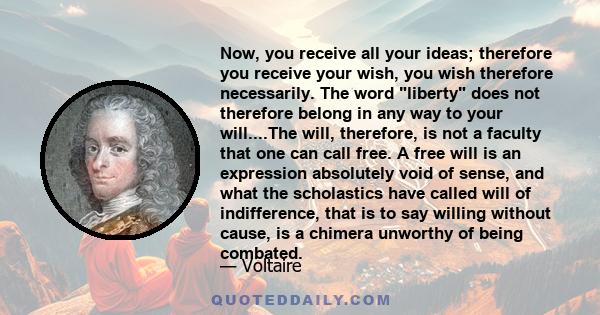 Now, you receive all your ideas; therefore you receive your wish, you wish therefore necessarily. The word "liberty" does not therefore belong in any way to your will....The will, therefore, is not a faculty that one can call free. A free will is an expression absolutely void of sense, and what the scholastics have called will of indifference, that is to say willing without cause, is a chimera unworthy of being combated.

— Voltaire

QUOTEDDAILY.COM